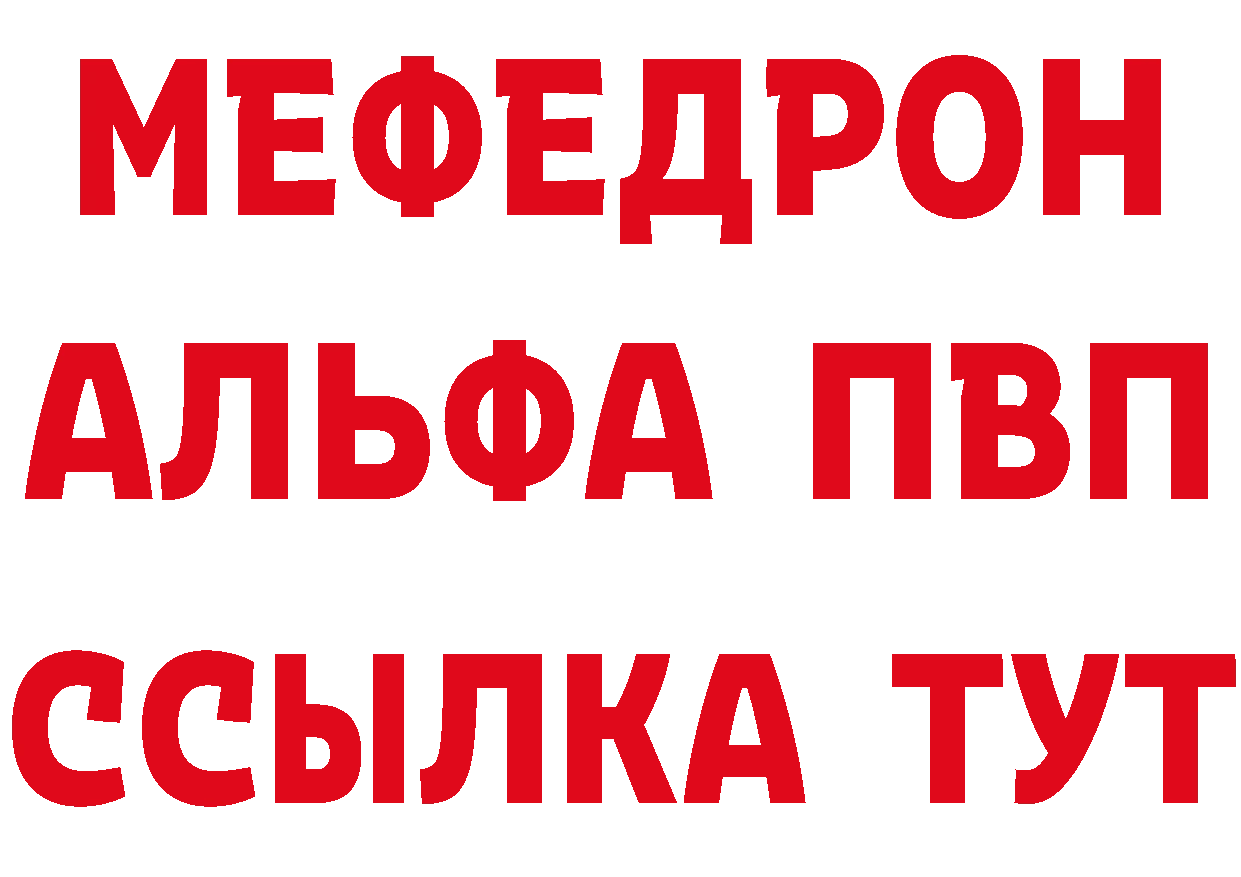 МЕФЕДРОН
АЛЬФА ПВП
ССЫЛКА ТУТ